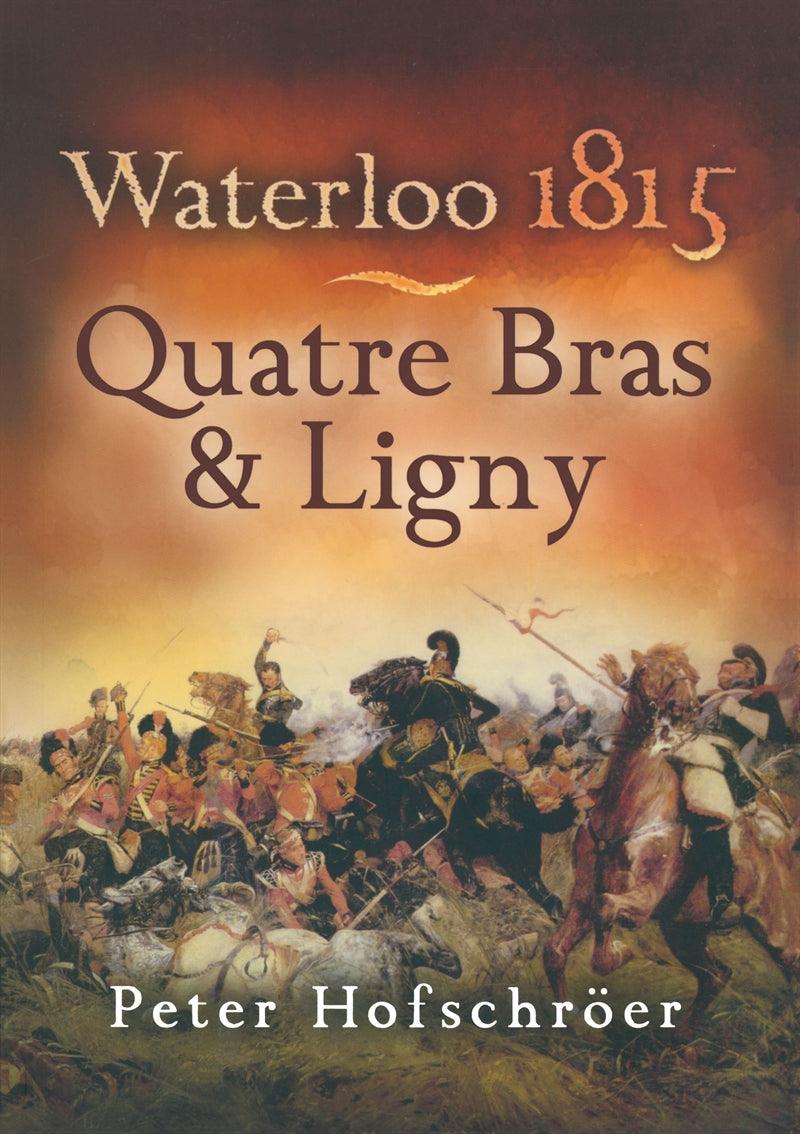 Waterloo 1815

Quatre Bras & Ligny

Peter Hofschröer